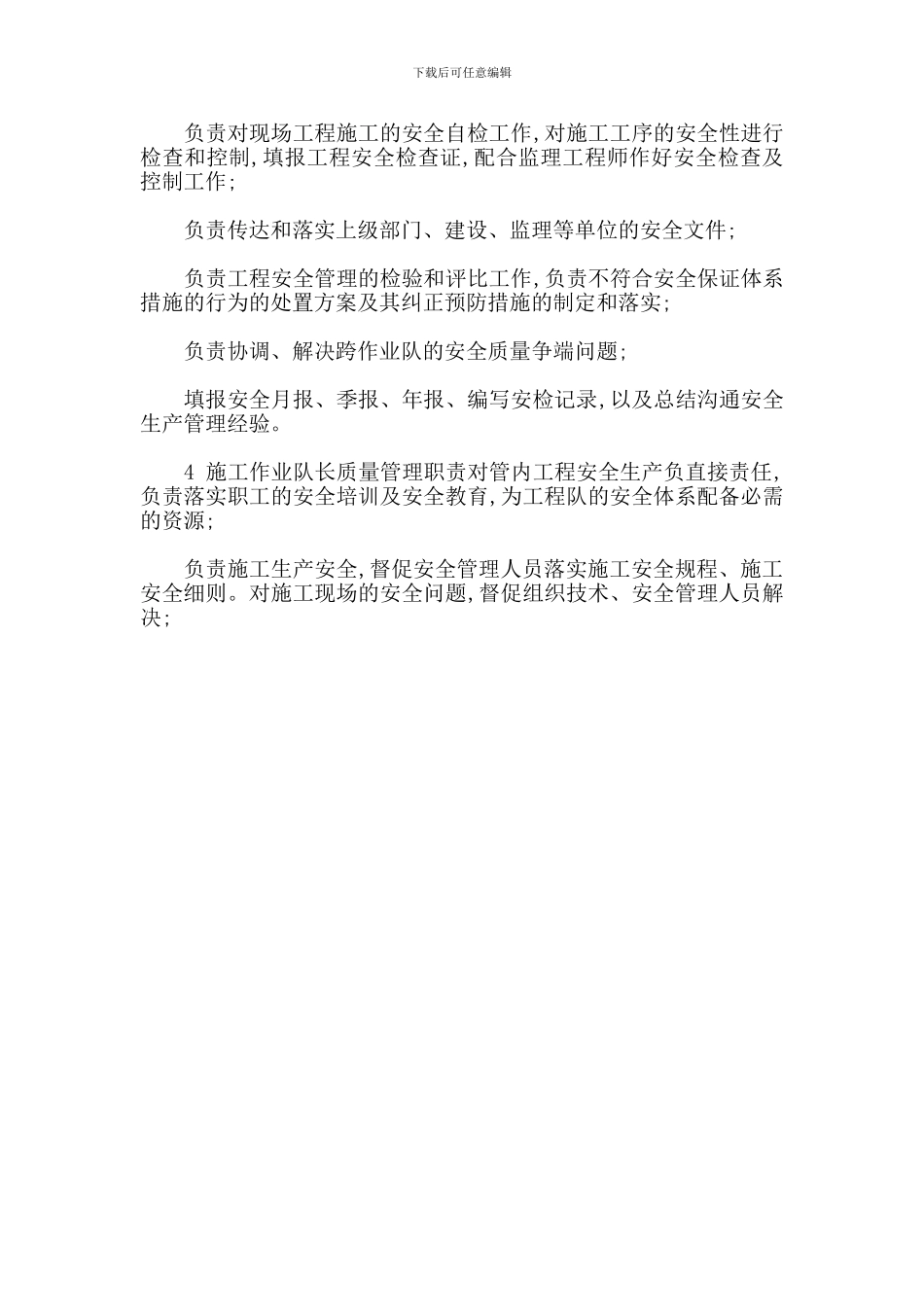 下载后可任意编辑

负责对现场工程施工的安全自检工作,对施工工序的安全性进行检查和控制,填报工程安全检查证,配合监理工程师作好安全检查及控制工作;

负责传达和落实上级部门、建设、监理等单位的安全文件;

负责工程安全管理的检验和评比工作,负责不符合安全保证体系措施的行为的处置方案及其纠正预防措施的制定和落实;

负责协调、解决跨作业队的安全质量争端问题;

填报安全月报、季报、年报、编写安检记录,以及总结沟通安全生产管理经验。

4 施工作业队长质量管理职责对管内工程安全生产负直接责任,负责落实职工的安全培训及安全教育,为工程队的安全体系配备必需的资源;

负责施工生产安全,督促安全管理人员落实施工安全规程、施工安全细则。对施工现场的安全问题,督促组织技术、安全管理人员解决;